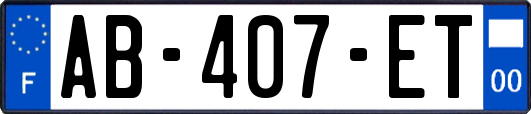 F

AB-407-ET

00